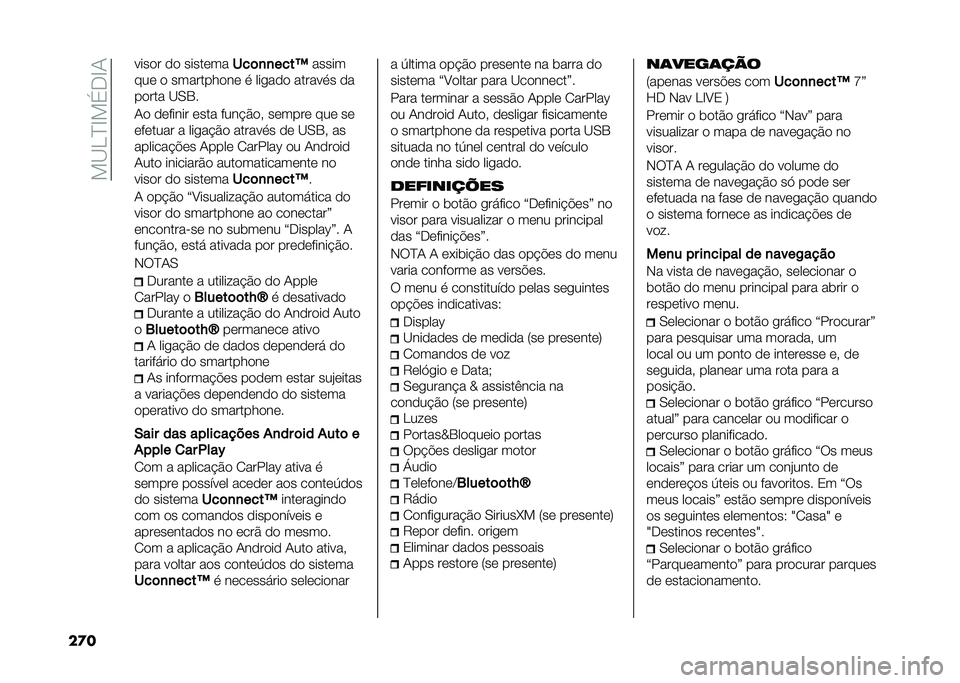 MULTIMÉDIA

visor do sistema Uconnect™ assim que o smartphone é ligado através da porta USB.

Ao definir esta função, sempre que se efetuar a ligação através de USB, as aplicações Apple CarPlay ou Android Auto iniciarão automaticamente no visor do sistema Uconnect™.

A opção "Visualização automática do visor do smartphone ao conectar" encontra-se no submenu "Display". A função, está ativada por predefinição.

NOTAS

Durante a utilização do Apple CarPlay o Bluetooth® é desativado

Durante a utilização do Android Auto o Bluetooth® permanece ativo

A ligação de dados dependerá do tarifário do smartphone

As informações podem estar sujeitas a variações dependendo do sistema operativo do smartphone.

Sair das aplicações Android Auto e Apple CarPlay

Com a aplicação CarPlay ativa é sempre possível aceder aos conteúdos do sistema Uconnect™ interagindo com os comandos disponíveis e apresentados no ecrã do mesmo. Com a aplicação Android Auto ativa, para voltar aos conteúdos do sistema Uconnect™ é necessário selecionar a última opção presente na barra do sistema "Voltar para Uconnect".

Para terminar a sessão Apple CarPlay ou Android Auto, desligar fisicamente o smartphone da respetiva porta USB situada no túnel central do veículo onde tinha sido ligado.

DEFINIÇÕES

Premir o botão gráfico "Definições" no visor para visualizar o menu principal das "Definições".

NOTA A exibição das opções do menu varia conforme as versões.

O menu é constituído pelas seguintes opções indicativas:

Display

Unidades de medida (se presente)

Comandos de voz

Relógio e Data;

Segurança & assistência na condução (se presente)

Luzes

Portas&Bloqueio portas

Opções desligar motor

Áudio

Telefone/Bluetooth®

Rádio

Configuração SiriusXM (se presente)

Repor defin. origem

Eliminar dados pessoais

Apps restore (se presente)

NAVEGAÇÃO

(apenas versões com Uconnect™ 7" HD Nav LIVE )

Premir o botão gráfico "Nav" para visualizar o mapa de navegação no visor.

NOTA A regulação do volume do sistema de navegação só pode ser efetuada na fase de navegação quando o sistema fornece as indicações de voz.

Menu principal de navegação

Na vista de navegação, selecionar o botão do menu principal para abrir o respetivo menu.

Selecionar o botão gráfico "Procurar" para pesquisar uma morada, um local ou um ponto de interesse e, de seguida, planear uma rota para a posição.

Selecionar o botão gráfico "Percurso atual" para cancelar ou modificar o percurso planificado.

Selecionar o botão gráfico "Os meus locais" para criar um conjunto de endereços úteis ou favoritos. Em "Os meus locais" estão sempre disponíveis os seguintes elementos: "Casa" e "Destinos recentes".

Selecionar o botão gráfico "Parqueamento" para procurar parques de estacionamento.

270

carmanualsonline.info